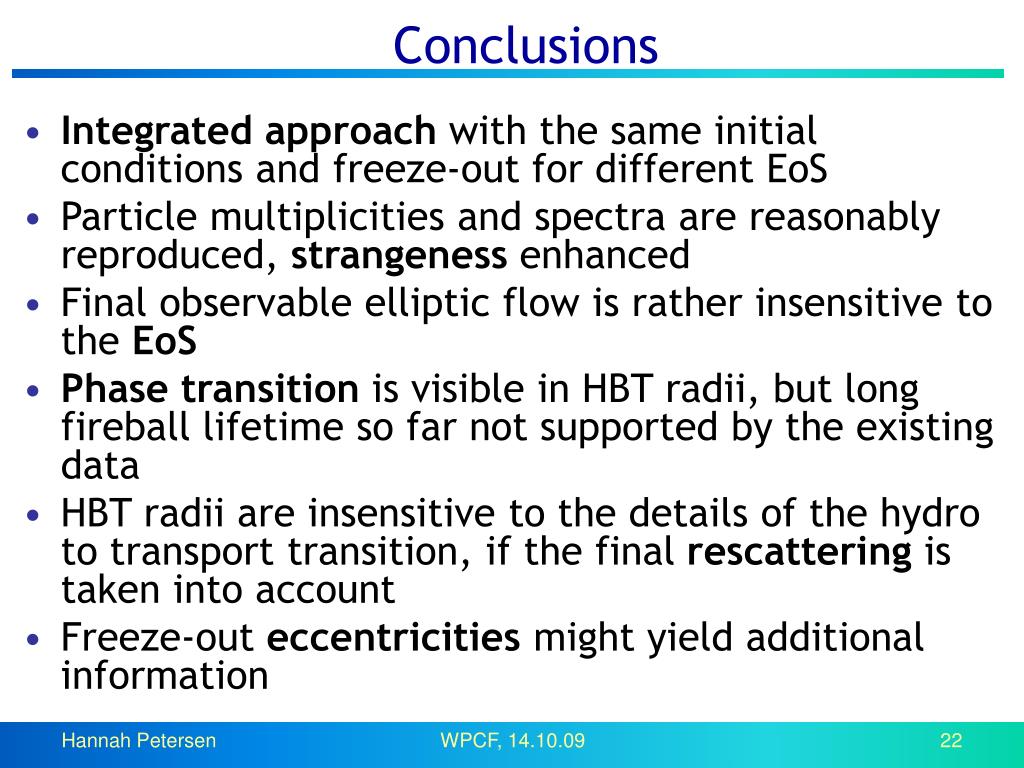 Conclusions

• Integrated approach with the same initial conditions and freeze-out for different EoS
• Particle multiplicities and spectra are reasonably reproduced, strangeness enhanced
• Final observable elliptic flow is rather insensitive to the EoS
• Phase transition is visible in HBT radii, but long fireball lifetime so far not supported by the existing data
• HBT radii are insensitive to the details of the hydro to transport transition, if the final rescattering is taken into account
• Freeze-out eccentricities might yield additional information

Hannah Petersen WPCF, 14.10.09 22